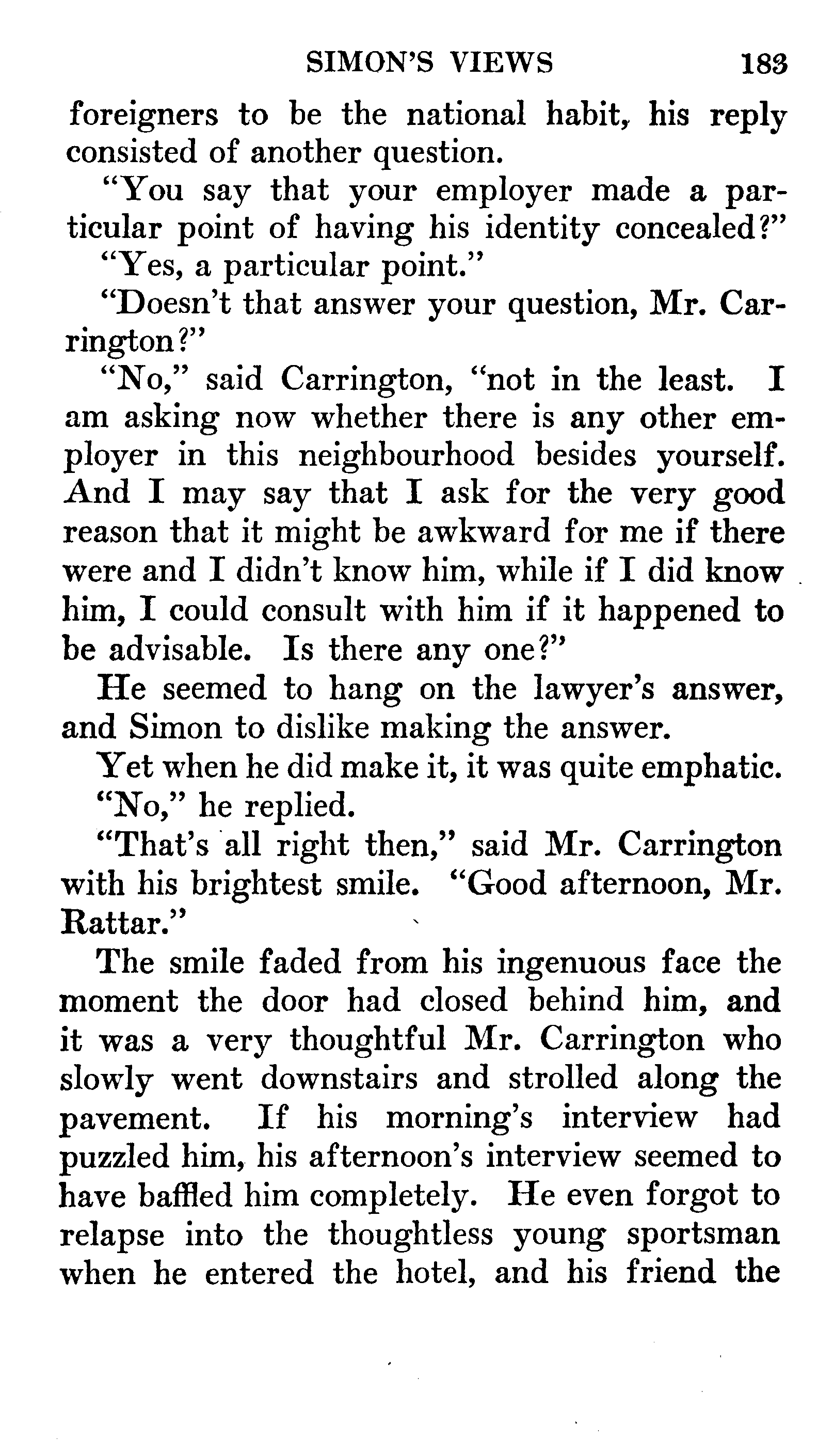 SIMON'S VIEWS 183

foreigners to be the national habit, his reply consisted of another question.

"You say that your employer made a particular point of having his identity concealed?"

"Yes, a particular point."

"Doesn't that answer your question, Mr. Carrington?"

"No," said Carrington, "not in the least. I am asking now whether there is any other employer in this neighbourhood besides yourself. And I may say that I ask for the very good reason that it might be awkward for me if there were and I didn't know him, while if I did know him, I could consult with him if it happened to be advisable. Is there any one?"

He seemed to hang on the lawyer's answer, and Simon to dislike making the answer.

Yet when he did make it, it was quite emphatic.

"No," he replied.

"That's all right then," said Mr. Carrington with his brightest smile. "Good afternoon, Mr. Rattar."

The smile faded from his ingenuous face the moment the door had closed behind him, and it was a very thoughtful Mr. Carrington who slowly went downstairs and strolled along the pavement. If his morning's interview had puzzled him, his afternoon's interview seemed to have baffled him completely. He even forgot to relapse into the thoughtless young sportsman when he entered the hotel, and his friend the